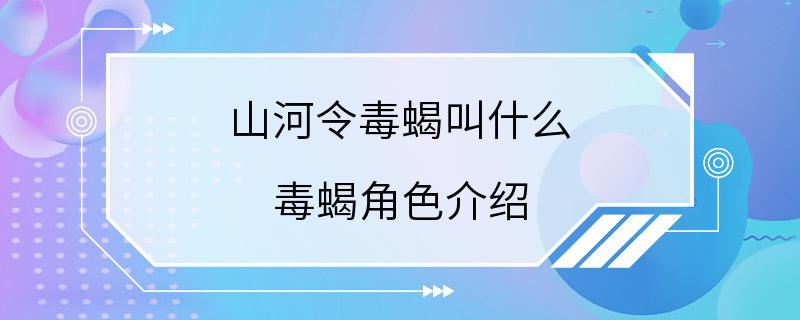 山河令毒蝎叫什么

毒蝎角色介绍